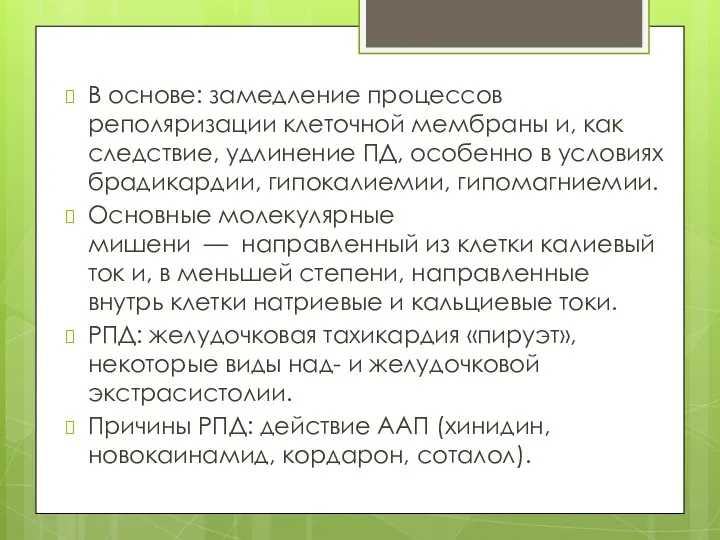 В основе: замедление процессов реполяризации клеточной мембраны и, как следствие, удлинение ПД, особенно в условиях брадикардии, гипокалиемии, гипомагниемии.

Основные молекулярные мишени — направленный из клетки калиевый ток и, в меньшей степени, направленные внутрь клетки натриевые и кальциевые токи.

РПД: желудочковая тахикардия «пируэт», некоторые виды над- и желудочковой экстрасистолии.

Причины РПД: действие ААП (хинидин, новокаинамид, кордарон, соталол).